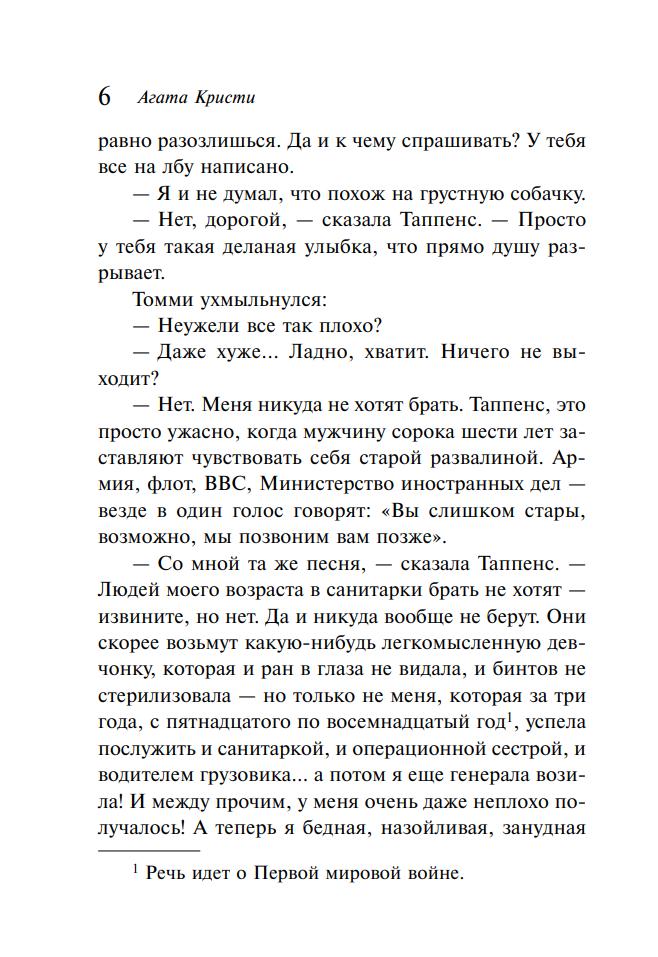 6 Агата Кристи

равно разозлишься. Да и к чему спрашивать? У тебя все на лбу написано.

— Я и не думал, что похож на грустную собачку.

— Нет, дорогой, — сказала Таппенс. — Просто у тебя такая деланая улыбка, что прямо душу разрывает.

Томми ухмыльнулся:

— Неужели все так плохо?

— Даже хуже... Ладно, хватит. Ничего не выходит?

— Нет. Меня никуда не хотят брать. Таппенс, это просто ужасно, когда мужчину сорока шести лет заставляют чувствовать себя старой развалиной. Армия, флот, ВВС, Министерство иностранных дел — везде в один голос говорят: «Вы слишком стары, возможно, мы позвоним вам позже».

— Со мной та же песня, — сказала Таппенс. — Людей моего возраста в санитарки брать не хотят — извините, но нет. Да и никуда вообще не берут. Они скорее возьмут какую-нибудь легкомысленную девчонку, которая и ран в глаза не видала, и бинтов не стерилизовала — но только не меня, которая за три года, с пятнадцатого по восемнадцатый год$^1$, успела послужить и санитаркой, и операционной сестрой, и водителем грузовика... а потом я еще генерала возила! И между прочим, у меня очень даже неплохо получалось! А теперь я бедная, назойливая, занудная

$^1$ Речь идет о Первой мировой войне.